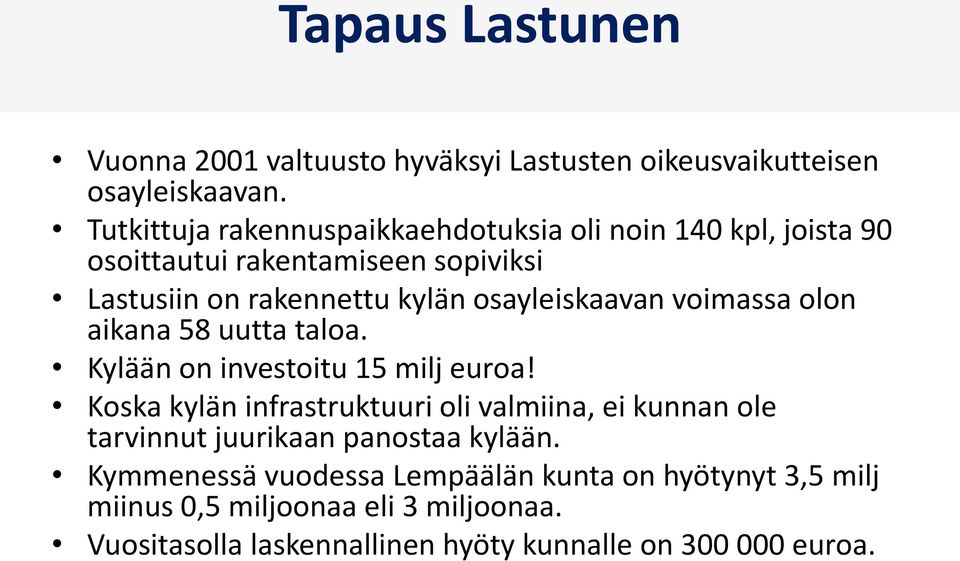 Tapaus Lastunen

• Vuonna 2001 valtuusto hyväksyi Lastusten oikeusvaikutteisen osayleiskaavan.
• Tutkittuja rakennuspaikkaehdotuksia oli noin 140 kpl, joista 90 osoittautui rakentamiseen sopiviksi
• Lastusiin on rakennettu kylän osayleiskaavan voimassa olon aikana 58 uutta taloa.
• Kylään on investoitu 15 milj euroa!
• Koska kylän infrastruktuuri oli valmiina, ei kunnan ole tarvinnut juurikaan panostaa kylään.
• Kymmenessä vuodessa Lempäälän kunta on hyötynyt 3,5 milj miinus 0,5 miljoonaa eli 3 miljoonaa.
• Vuositasolla laskennallinen hyöty kunnalle on 300 000 euroa.